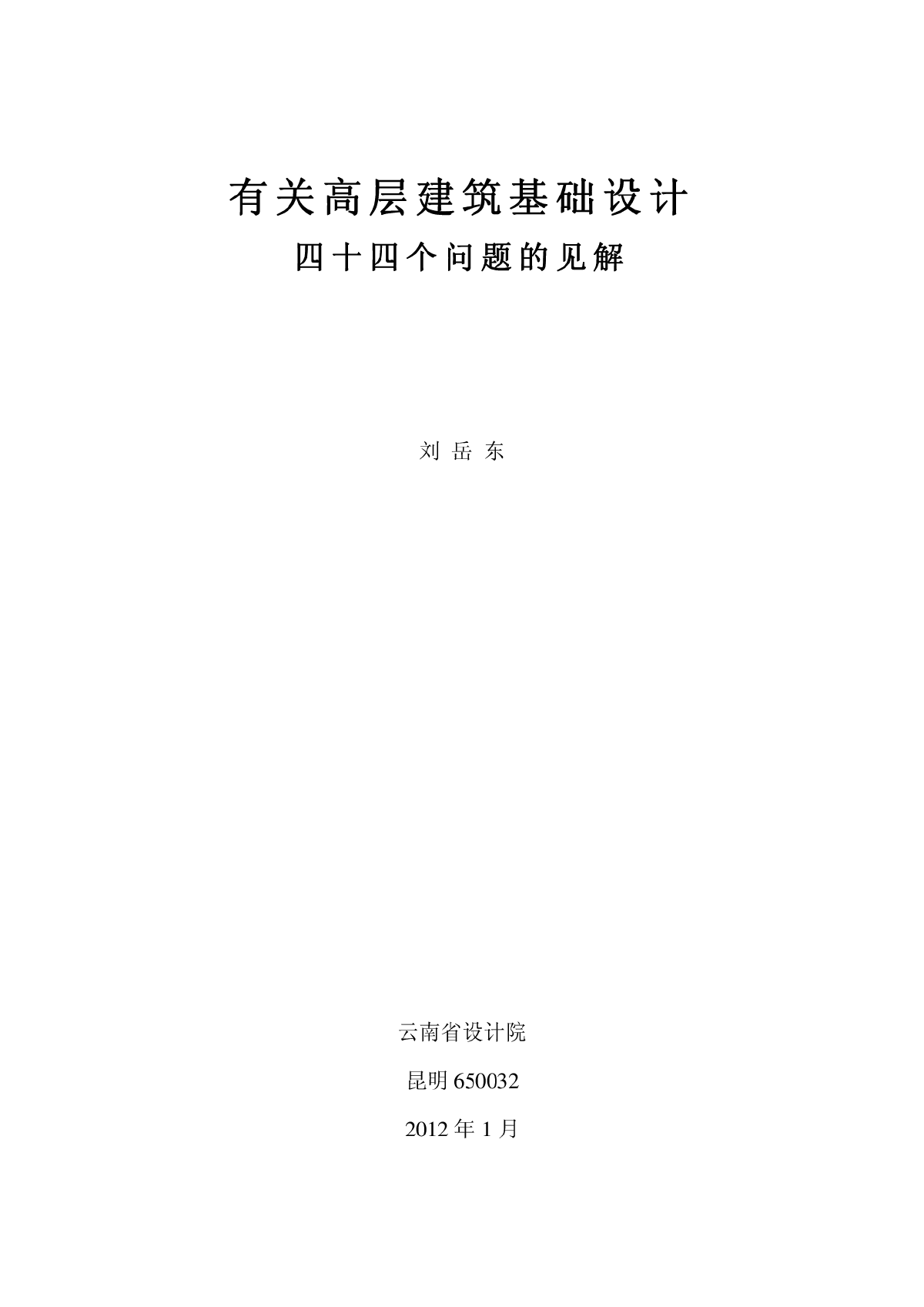 有关高层建筑基础设计
四十四个问题的见解

刘 岳 东

云南省设计院

昆明 650032

2012 年 1 月